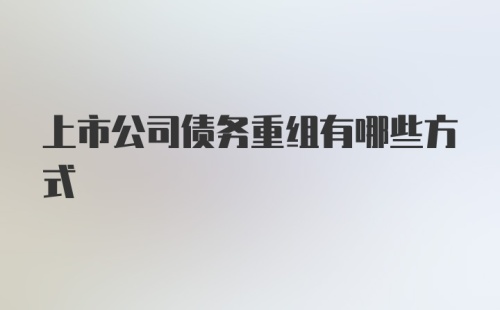 上市公司债务重组有哪些方式